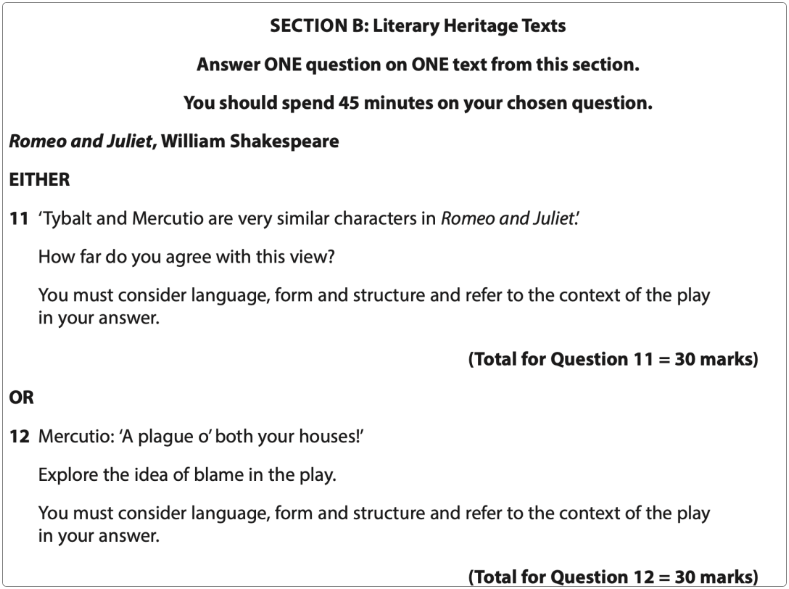 SECTION B: Literary Heritage Texts

Answer ONE question on ONE text from this section.

You should spend 45 minutes on your chosen question.

Romeo and Juliet, William Shakespeare

EITHER

11 'Tybalt and Mercutio are very similar characters in Romeo and Juliet.'

How far do you agree with this view?

You must consider language, form and structure and refer to the context of the play in your answer.

(Total for Question 11 = 30 marks)

OR

12 Mercutio: 'A plague o' both your houses!'

Explore the idea of blame in the play.

You must consider language, form and structure and refer to the context of the play in your answer.

(Total for Question 12 = 30 marks)